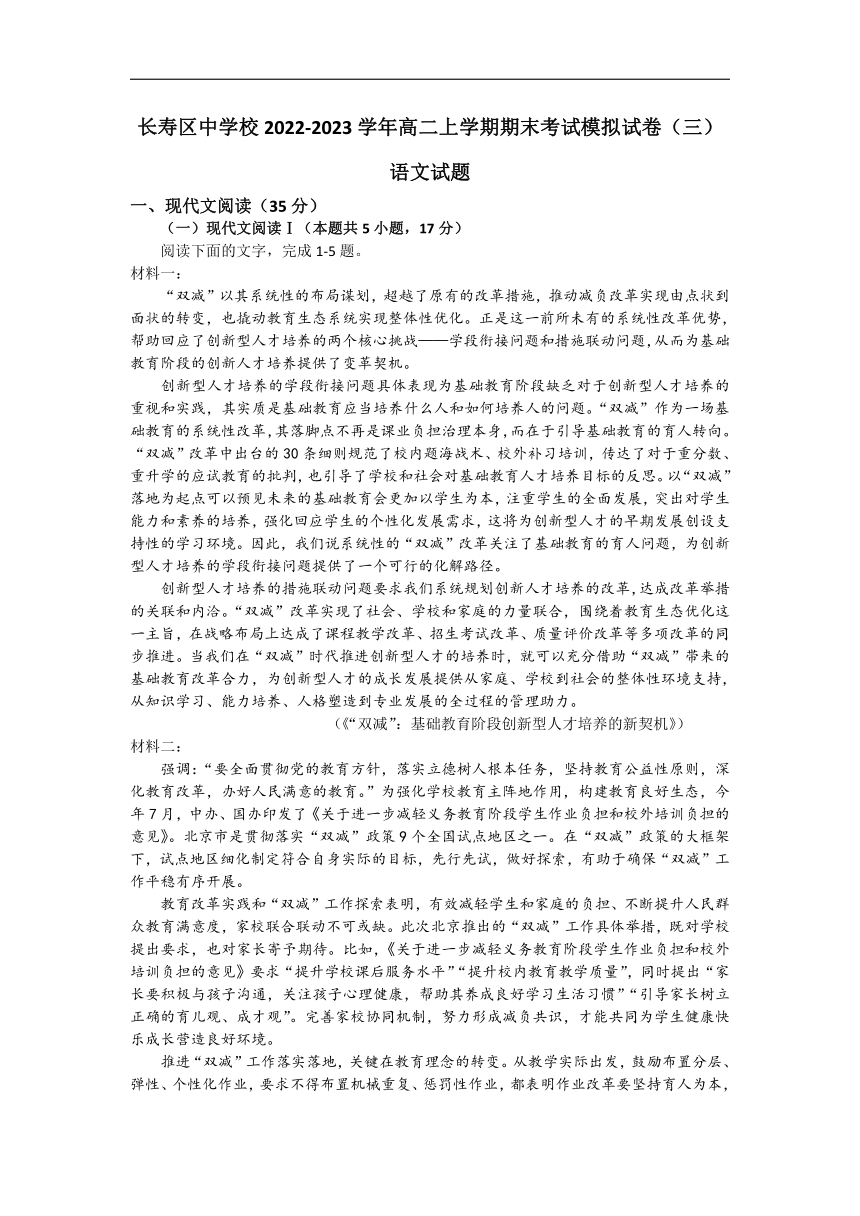 长寿区中学校 2022-2023 学年高二上学期期末考试模拟试卷（三）

语文试题

一、现代文阅读（35 分）

（一）现代文阅读Ⅰ（本题共 5 小题，17 分）

阅读下面的文字，完成 1-5 题。

材料一：

“双减”以其系统性的布局谋划，超越了原有的改革措施，推动减负改革实现由点状到面状的转变，也撬动教育生态系统实现整体性优化。正是这一前所未有的系统性改革优势，帮助回应了创新型人才培养的两个核心挑战——学段衔接问题和措施联动问题，从而为基础教育阶段的创新人才培养提供了变革契机。

创新型人才培养的学段衔接问题具体表现为基础教育阶段缺乏对于创新型人才培养的重视和实践，其实质是基础教育应当培养什么人和如何培养人的问题。“双减”作为一场基础教育的系统性改革，其落脚点不再是课业负担治理本身，而在于引导基础教育的育人转向。“双减”改革中出台的 30 条细则规范了校内题海战术、校外补习培训，传达了对于重分数、重升学的应试教育的批判，也引导了学校和社会对基础教育人才培养目标的反思。以“双减”落地为起点可以预见未来的基础教育会更加以学生为本，注重学生的全面发展，突出对学生能力和素养的培养，强化回应学生的个性化发展需求，这将为创新型人才的早期发展创设支持性的学习环境。因此，我们说系统性的“双减”改革关注了基础教育的育人问题，为创新型人才培养的学段衔接问题提供了一个可行的化解路径。

创新型人才培养的措施联动问题要求我们系统规划创新人才培养的改革，达成改革举措的关联和内洽。“双减”改革实现了社会、学校和家庭的力量联合，围绕着教育生态优化这一主旨，在战略布局上达成了课程教学改革、招生考试改革、质量评价改革等多项改革的同步推进。当我们在“双减”时代推进创新型人才的培养时，就可以充分借助“双减”带来的基础教育改革合力，为创新型人才的成长发展提供从家庭、学校到社会的整体性环境支持，从知识学习、能力培养、人格塑造到专业发展的全过程的管理助力。

（《“双减”：基础教育阶段创新型人才培养的新契机》）

材料二：

强调：“要全面贯彻党的教育方针，落实立德树人根本任务，坚持教育公益性原则，深化教育改革，办好人民满意的教育。”为强化学校教育主阵地作用，构建教育良好生态，今年 7 月，中办、国办印发了《关于进一步减轻义务教育阶段学生作业负担和校外培训负担的意见》。北京市是贯彻落实“双减”政策 9 个全国试点地区之一。在“双减”政策的大框架下，试点地区细化制定符合自身实际的目标，先行先试，做好探索，有助于确保“双减”工作平稳有序开展。

教育改革实践和“双减”工作探索表明，有效减轻学生和家庭的负担，不断提升人民群众教育满意度，家校联合联动不可或缺。此次北京推出的“双减”工作具体举措，既对学校提出要求，也对家长寄予期待。比如，《关于进一步减轻义务教育阶段学生作业负担和校外培训负担的意见》要求“提升学校课后服务水平”“提升校内教育教学质量”，同时提出“家长要积极与孩子沟通，关注孩子心理健康，帮助其养成良好学习生活习惯”“引导家长树立正确的育儿观、成才观”。完善家校协同机制，努力形成减负共识，才能共同为学生健康快乐成长营造良好环境。

推进“双减”工作落实落地，关键在教育理念的转变。从教学实际出发，鼓励布置分层、弹性、个性化作业，要求不得布置机械重复、惩罚性作业，都表明作业改革要坚持育人为本，